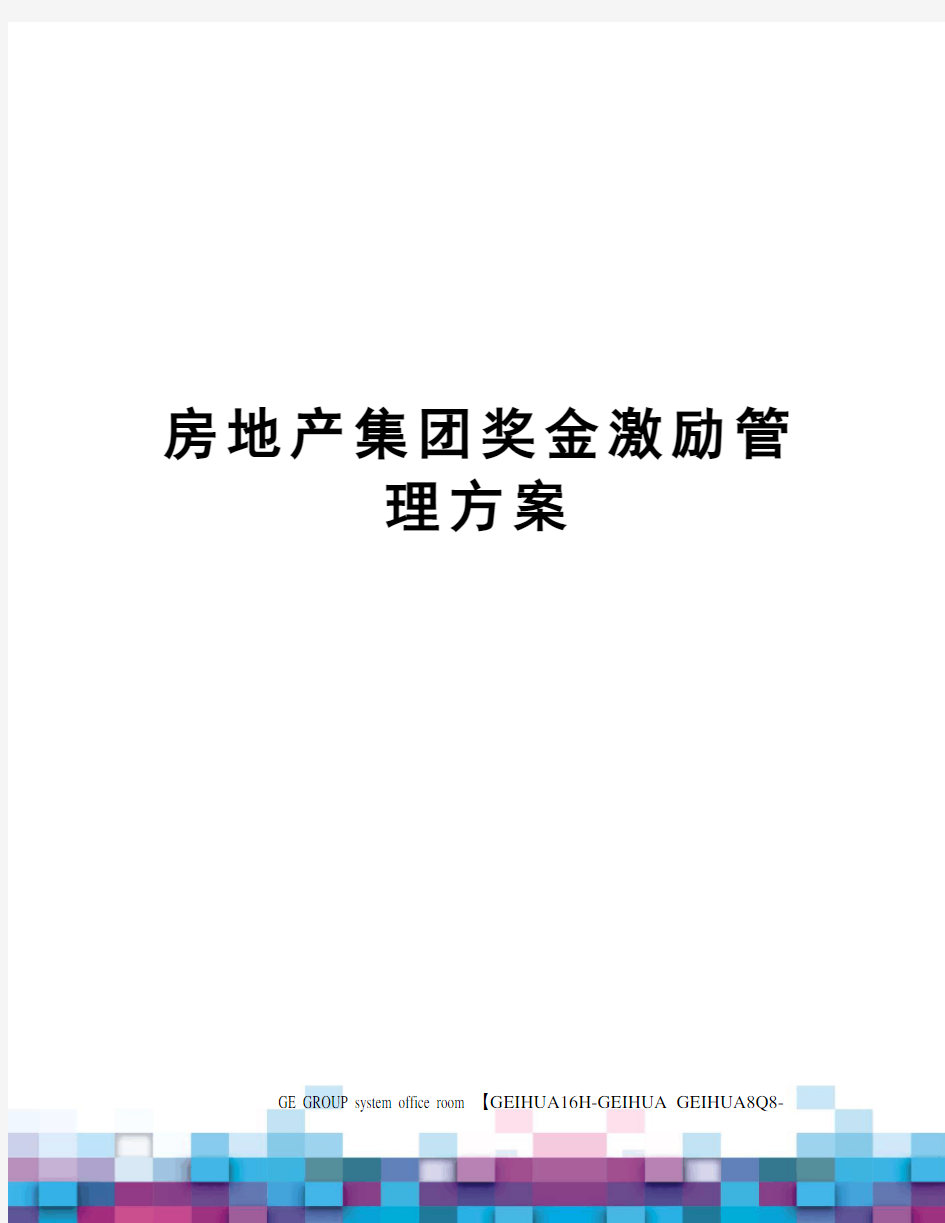 房地产集团奖金激励管理方案

GE GROUP system office room 【GEIHUA16H-GEIHUA GEIHUA8Q8-